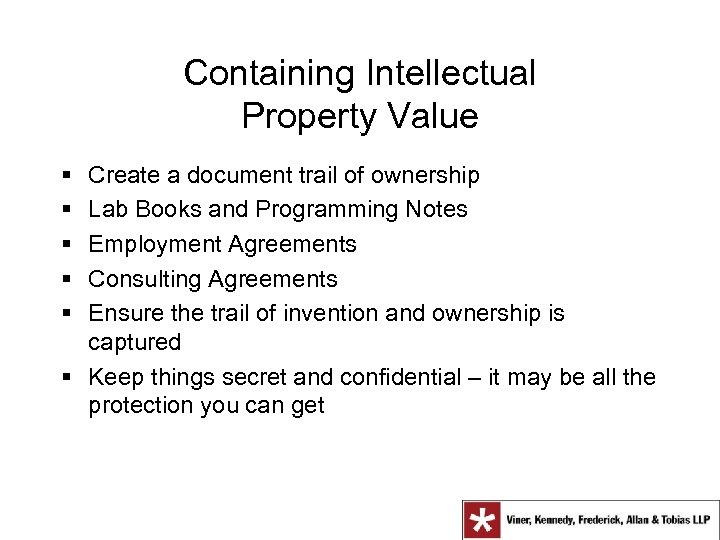 Containing Intellectual Property Value

• Create a document trail of ownership
• Lab Books and Programming Notes
• Employment Agreements
• Consulting Agreements
• Ensure the trail of invention and ownership is captured
• Keep things secret and confidential – it may be all the protection you can get

Viner, Kennedy, Frederick, Allan & Tobias LLP